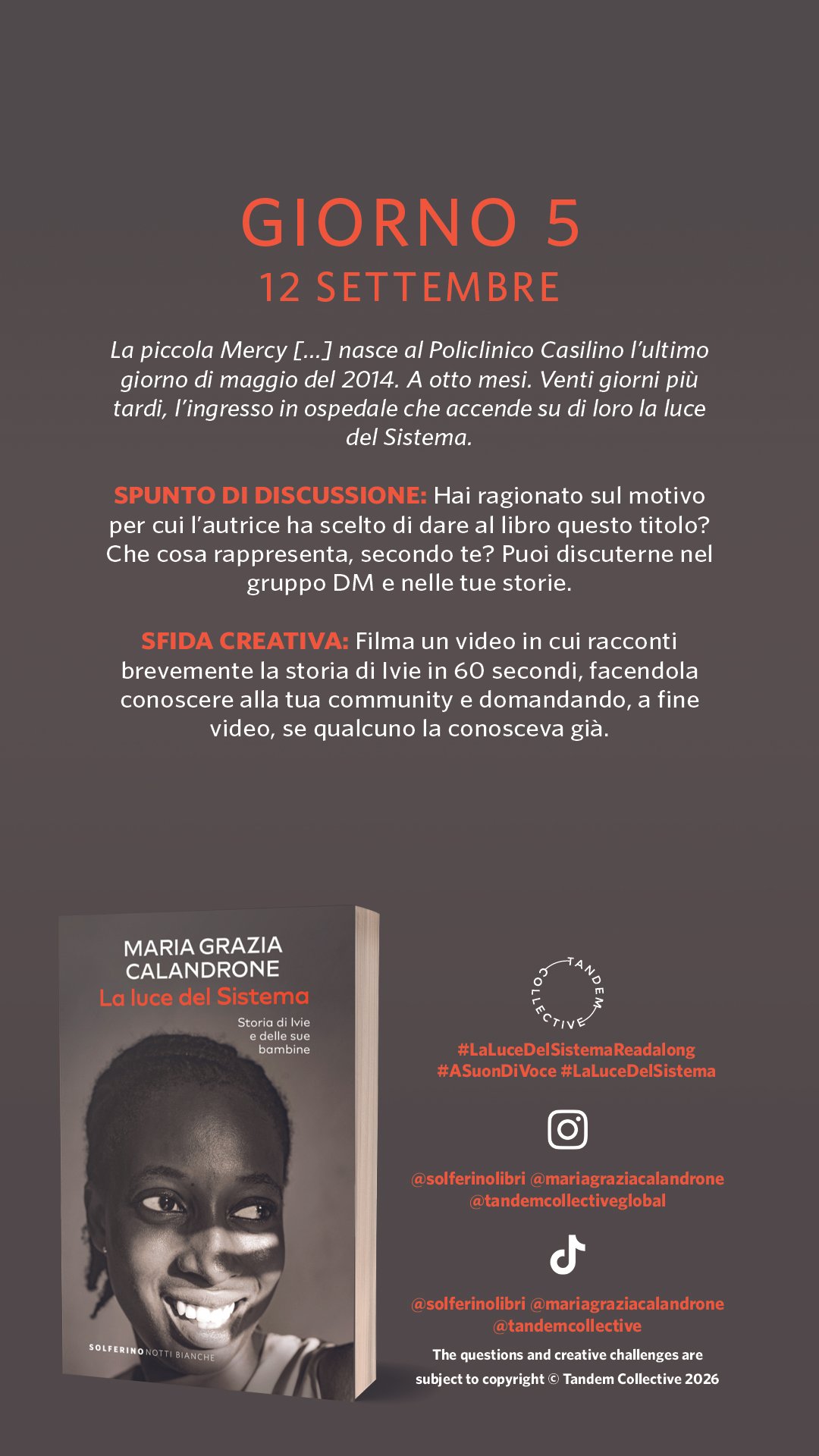 GIORNO 5
12 SETTEMBRE

La piccola Mercy [...] nasce al Policlinico Casilino l'ultimo giorno di maggio del 2014. A otto mesi. Venti giorni più tardi, l'ingresso in ospedale che accende su di loro la luce del Sistema.

SPUNTO DI DISCUSSIONE: Hai ragionato sul motivo per cui l'autrice ha scelto di dare al libro questo titolo? Che cosa rappresenta, secondo te? Puoi discuterne nel gruppo DM e nelle tue storie.

SFIDA CREATIVA: Filma un video in cui racconti brevemente la storia di Ivie in 60 secondi, facendola conoscere alla tua community e domandando, a fine video, se qualcuno la conosceva già.

MARIA GRAZIA CALANDRONE
La luce del Sistema
Storia di Ivie e delle sue bambine
SOLFERINO NOTTI BIANCHE

TANDEM COLLECTIVE

#LaLuceDelSistemaReadalong
#ASuonDiVoce #LaLuceDelSistema

@solferinolibri @mariagraziacalandrone
@tandemcollectiveglobal

@solferinolibri @mariagraziacalandrone
@tandemcollective

The questions and creative challenges are subject to copyright © Tandem Collective 2026